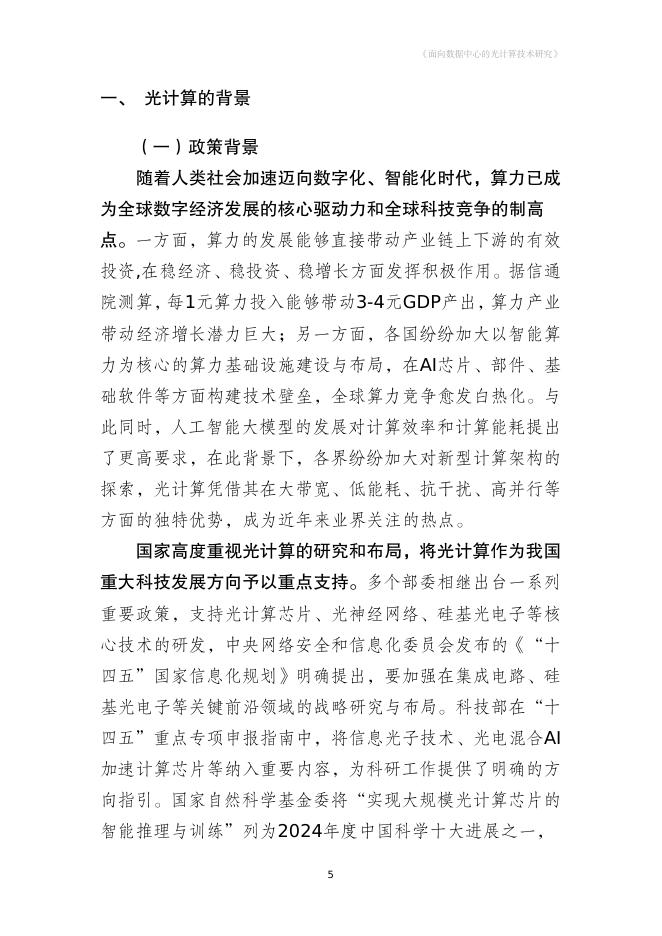 《面向数据中心的光计算技术研究》

一、 光计算的背景

（一）政策背景

随着人类社会加速迈向数字化、智能化时代，算力已成为全球数字经济发展的核心驱动力和全球科技竞争的制高点。一方面，算力的发展能够直接带动产业链上下游的有效投资,在稳经济、稳投资、稳增长方面发挥积极作用。据信通院测算，每1元算力投入能够带动3-4元GDP产出，算力产业带动经济增长潜力巨大；另一方面，各国纷纷加大以智能算力为核心的算力基础设施建设与布局，在AI芯片、部件、基础软件等方面构建技术壁垒，全球算力竞争愈发白热化。与此同时，人工智能大模型的发展对计算效率和计算能耗提出了更高要求，在此背景下，各界纷纷加大对新型计算架构的探索，光计算凭借其在大带宽、低能耗、抗干扰、高并行等方面的独特优势，成为近年来业界关注的热点。

国家高度重视光计算的研究和布局，将光计算作为我国重大科技发展方向予以重点支持。多个部委相继出台一系列重要政策，支持光计算芯片、光神经网络、硅基光电子等核心技术的研发，中央网络安全和信息化委员会发布的《“十四五”国家信息化规划》明确提出，要加强在集成电路、硅基光电子等关键前沿领域的战略研究与布局。科技部在“十四五”重点专项申报指南中，将信息光子技术、光电混合AI加速计算芯片等纳入重要内容，为科研工作提供了明确的方向指引。国家自然科学基金委将“实现大规模光计算芯片的智能推理与训练”列为2024年度中国科学十大进展之一，

5